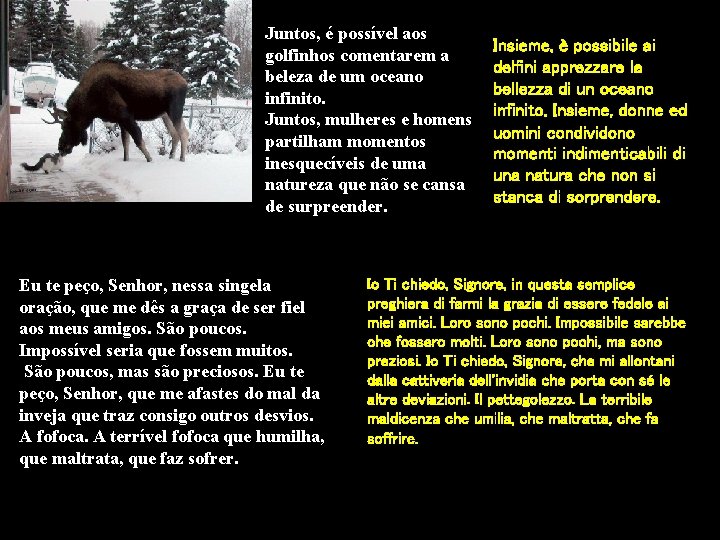 Juntos, é possível aos golfinhos comentarem a beleza de um oceano infinito.
Juntos, mulheres e homens partilham momentos inesquecíveis de uma natureza que não se cansa de surpreender.

Insieme, è possibile ai delfini apprezzare la bellezza di un oceano infinito. Insieme, donne ed uomini condividono momenti indimenticabili di una natura che non si stanca di sorprendere.

Eu te peço, Senhor, nessa singela oração, que me dês a graça de ser fiel aos meus amigos. São poucos. Impossível seria que fossem muitos.
São poucos, mas são preciosos. Eu te peço, Senhor, que me afastes do mal da inveja que traz consigo outros desvios. A fofoca. A terrível fofoca que humilha, que maltrata, que faz sofrer.

Io Ti chiedo, Signore, in questa semplice preghiera di farmi la grazia di essere fedele ai miei amici. Loro sono pochi. Impossibile sarebbe che fossero molti. Loro sono pochi, ma sono preziosi. Io Ti chiedo, Signore, che mi allontani dalla cattiveria dell'invidia che porta con sé le altre deviazioni. Il pettegolezzo. La terribile maldicenza che umilia, che maltratta, che fa soffrire.